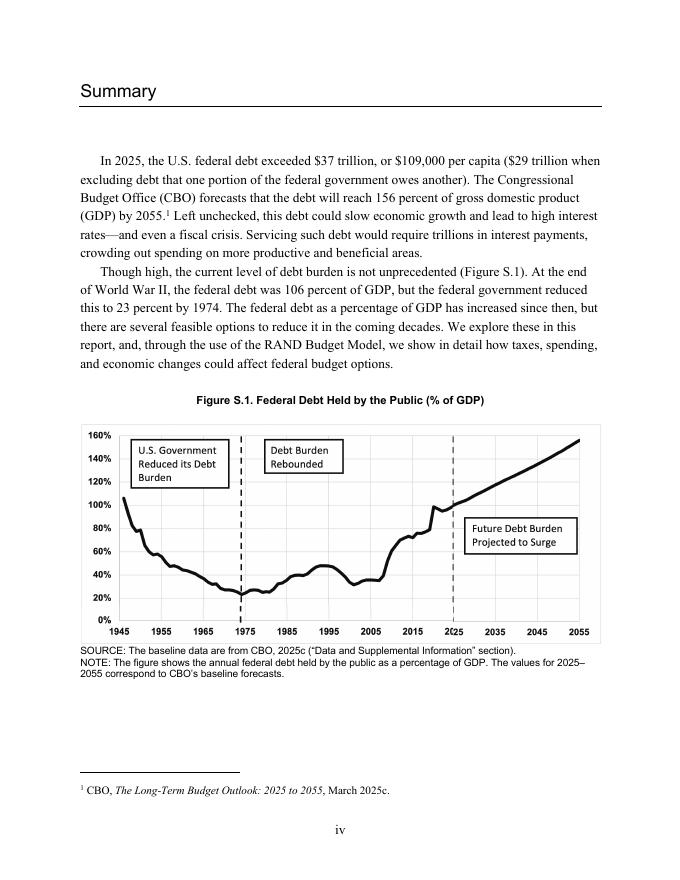 Summary

In 2025, the U.S. federal debt exceeded \$37 trillion, or \$109,000 per capita (\$29 trillion when excluding debt that one portion of the federal government owes another). The Congressional Budget Office (CBO) forecasts that the debt will reach 156 percent of gross domestic product (GDP) by 2055.$^1$ Left unchecked, this debt could slow economic growth and lead to high interest rates—and even a fiscal crisis. Servicing such debt would require trillions in interest payments, crowding out spending on more productive and beneficial areas.

Though high, the current level of debt burden is not unprecedented (Figure S.1). At the end of World War II, the federal debt was 106 percent of GDP, but the federal government reduced this to 23 percent by 1974. The federal debt as a percentage of GDP has increased since then, but there are several feasible options to reduce it in the coming decades. We explore these in this report, and, through the use of the RAND Budget Model, we show in detail how taxes, spending, and economic changes could affect federal budget options.

Figure S.1. Federal Debt Held by the Public (% of GDP)

160%
140%
120%
100%
80%
60%
40%
20%
0%

U.S. Government Reduced its Debt Burden

Debt Burden Rebounded

Future Debt Burden Projected to Surge

1945 1955 1965 1975 1985 1995 2005 2015 2025 2035 2045 2055

SOURCE: The baseline data are from CBO, 2025c ("Data and Supplemental Information" section).
NOTE: The figure shows the annual federal debt held by the public as a percentage of GDP. The values for 2025–2055 correspond to CBO's baseline forecasts.

$^1$ CBO, The Long-Term Budget Outlook: 2025 to 2055, March 2025c.

iv